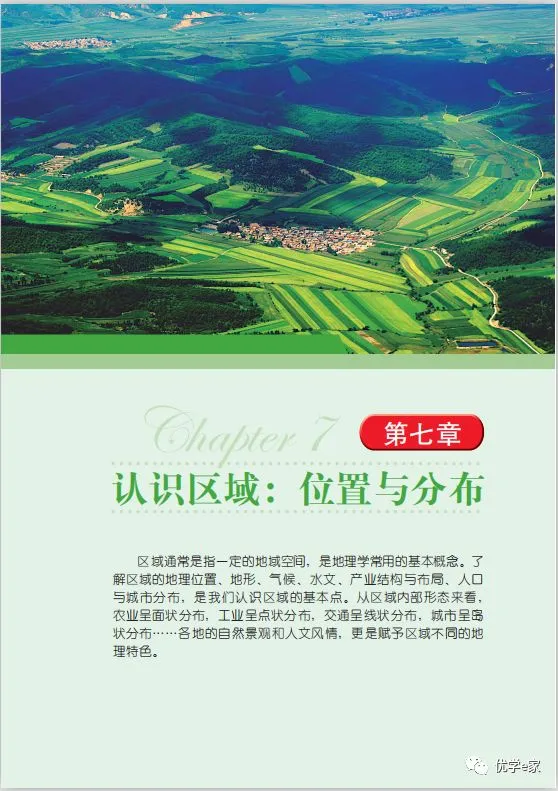 Chapter 7

第七章

认识区域：位置与分布

区域通常是指一定的地域空间，是地理学常用的基本概念。了解区域的地理位置、地形、气候、水文、产业结构与布局、人口与城市分布，是我们认识区域的基本点。从区域内部形态来看，农业呈面状分布，工业呈点状分布，交通呈线状分布，城市呈岛状分布……各地的自然景观和人文风情，更是赋予区域不同的地理特色。

优学e家